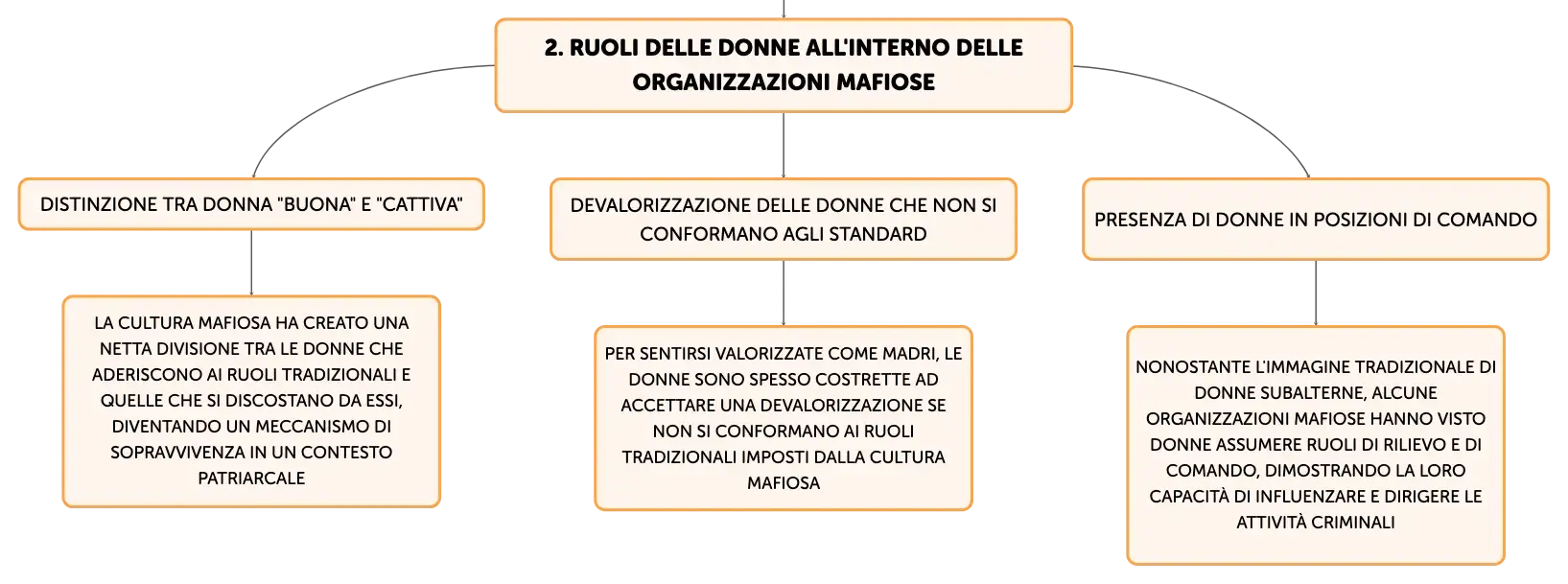 2. RUOLI DELLE DONNE ALL'INTERNO DELLE ORGANIZZAZIONI MAFIOSE

DISTINZIONE TRA DONNA "BUONA" E "CATTIVA"

LA CULTURA MAFIOSA HA CREATO UNA NETTA DIVISIONE TRA LE DONNE CHE ADERISCONO AI RUOLI TRADIZIONALI E QUELLE CHE SI DISCOSTANO DA ESSI, DIVENTANDO UN MECCANISMO DI SOPRAVVIVENZA IN UN CONTESTO PATRIARCALE

DEVALORIZZAZIONE DELLE DONNE CHE NON SI CONFORMANO AGLI STANDARD

PER SENTIRSI VALORIZZATE COME MADRI, LE DONNE SONO SPESSO COSTRETTE AD ACCETTARE UNA DEVALORIZZAZIONE SE NON SI CONFORMANO AI RUOLI TRADIZIONALI IMPOSTI DALLA CULTURA MAFIOSA

PRESENZA DI DONNE IN POSIZIONI DI COMANDO

NONOSTANTE L'IMMAGINE TRADIZIONALE DI DONNE SUBALTERNE, ALCUNE ORGANIZZAZIONI MAFIOSE HANNO VISTO DONNE ASSUMERE RUOLI DI RILIEVO E DI COMANDO, DIMOSTRANDO LA LORO CAPACITÀ DI INFLUENZARE E DIRIGERE LE ATTIVITÀ CRIMINALI